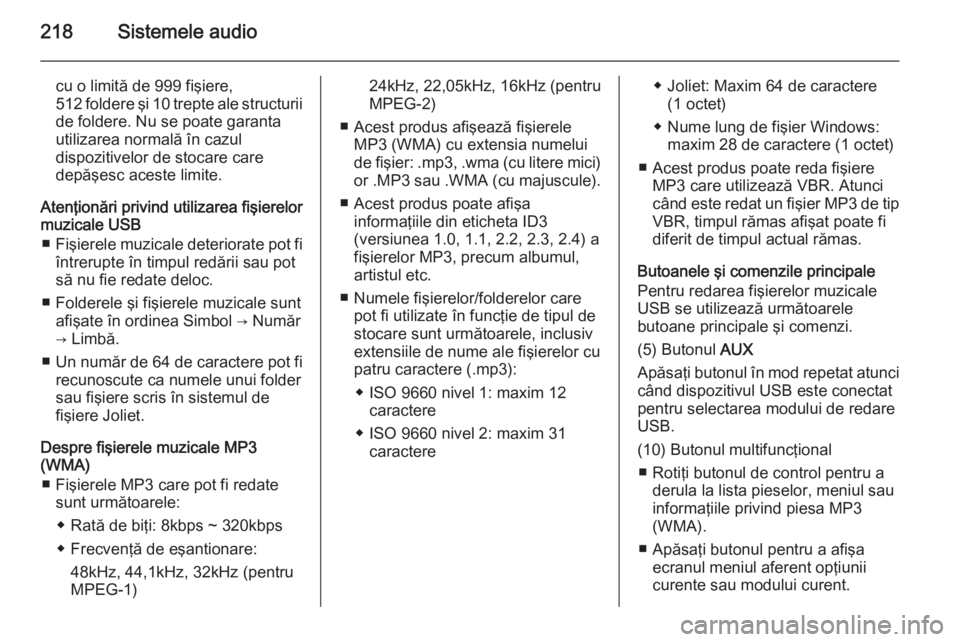 218 Sistemele audio

cu o limită de 999 fişiere, 512 foldere şi 10 trepte ale structurii de foldere. Nu se poate garanta utilizarea normală în cazul dispozitivelor de stocare care depăşesc aceste limite.

Atenţionări privind utilizarea fişierelor muzicale USB
■ Fişierele muzicale deteriorate pot fi întrerupte în timpul redării sau pot să nu fie redate deloc.
■ Folderele şi fişierele muzicale sunt afişate în ordinea Simbol → Număr → Limbă.
■ Un număr de 64 de caractere pot fi recunoscute ca numele unui folder sau fişiere scris în sistemul de fişiere Joliet.

Despre fişierele muzicale MP3 (WMA)
■ Fişierele MP3 care pot fi redate sunt următoarele:
◆ Rată de biţi: 8kbps ~ 320kbps
◆ Frecvenţă de eşantionare:
48kHz, 44,1kHz, 32kHz (pentru MPEG-1)
24kHz, 22,05kHz, 16kHz (pentru MPEG-2)
■ Acest produs afişează fişierele MP3 (WMA) cu extensia numelui de fişier: .mp3, .wma (cu litere mici) or .MP3 sau .WMA (cu majuscule).
■ Acest produs poate afişa informaţiile din eticheta ID3 (versiunea 1.0, 1.1, 2.2, 2.3, 2.4) a fişierelor MP3, precum albumul, artistul etc.
■ Numele fişierelor/folderelor care pot fi utilizate în funcţie de tipul de stocare sunt următoarele, inclusiv extensiile de nume ale fişierelor cu patru caractere (.mp3):
◆ ISO 9660 nivel 1: maxim 12 caractere
◆ ISO 9660 nivel 2: maxim 31 caractere
◆ Joliet: Maxim 64 de caractere (1 octet)
◆ Nume lung de fişier Windows: maxim 28 de caractere (1 octet)
■ Acest produs poate reda fişiere MP3 care utilizează VBR. Atunci când este redat un fişier MP3 de tip VBR, timpul rămas afişat poate fi diferit de timpul actual rămas.

Butoanele şi comenzile principale
Pentru redarea fişierelor muzicale USB se utilizează următoarele butoane principale şi comenzi.

(5) Butonul AUX
Apăsaţi butonul în mod repetat atunci când dispozitivul USB este conectat pentru selectarea modului de redare USB.

(10) Butonul multifuncţional
■ Rotiţi butonul de control pentru a derula la lista pieselor, meniul sau informaţiile privind piesa MP3 (WMA).
■ Apăsaţi butonul pentru a afişa ecranul meniul aferent opţiunii curente sau modului curent.

carmanualsonline.info